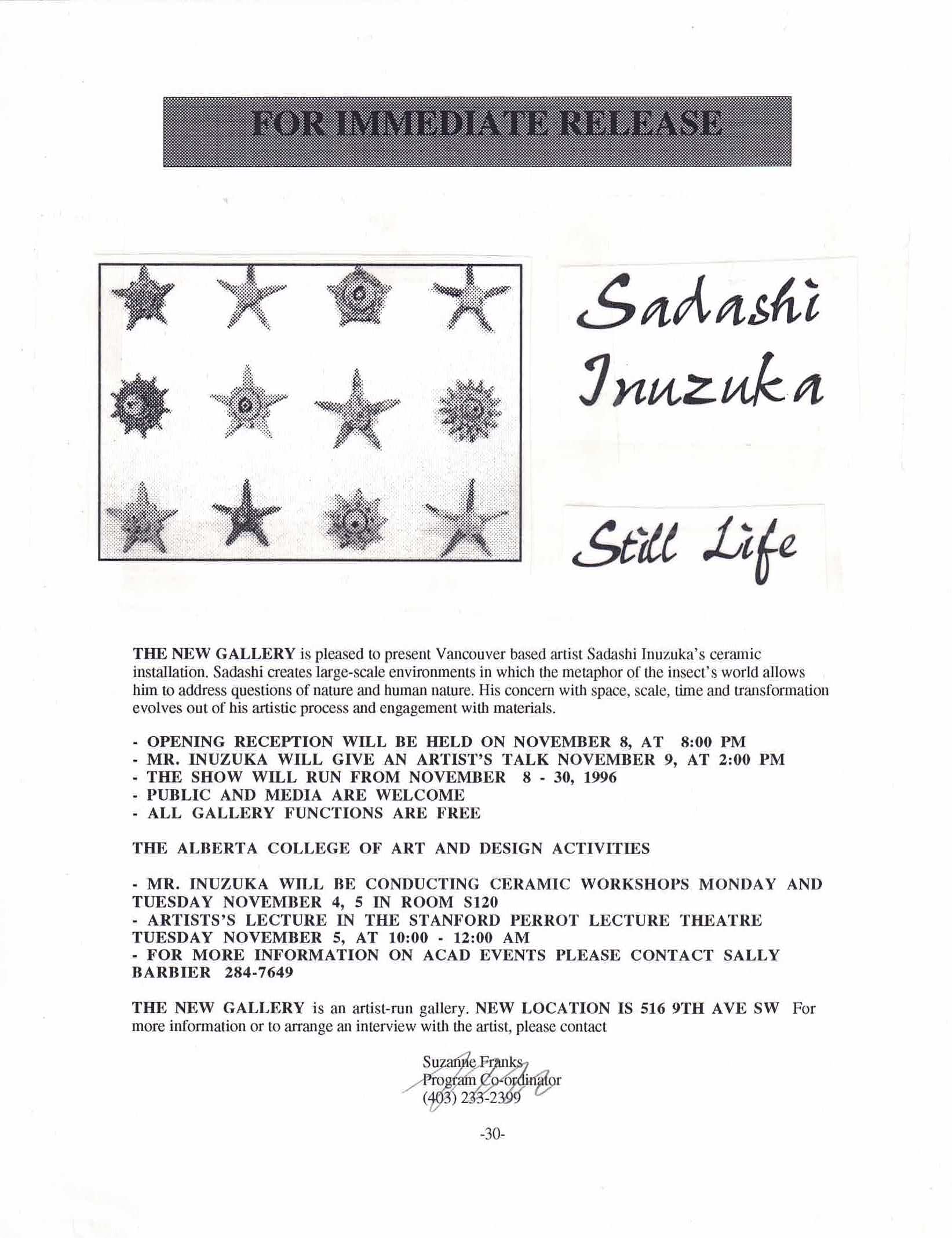 FOR IMMEDIATE RELEASE

Sadashi Inuzuka

Still Life

THE NEW GALLERY is pleased to present Vancouver based artist Sadashi Inuzuka's ceramic installation. Sadashi creates large-scale environments in which the metaphor of the insect's world allows him to address questions of nature and human nature. His concern with space, scale, time and transformation evolves out of his artistic process and engagement with materials.

- OPENING RECEPTION WILL BE HELD ON NOVEMBER 8, AT 8:00 PM
- MR. INUZUKA WILL GIVE AN ARTIST'S TALK NOVEMBER 9, AT 2:00 PM
- THE SHOW WILL RUN FROM NOVEMBER 8 - 30, 1996
- PUBLIC AND MEDIA ARE WELCOME
- ALL GALLERY FUNCTIONS ARE FREE

THE ALBERTA COLLEGE OF ART AND DESIGN ACTIVITIES

- MR. INUZUKA WILL BE CONDUCTING CERAMIC WORKSHOPS MONDAY AND TUESDAY NOVEMBER 4, 5 IN ROOM S120
- ARTISTS'S LECTURE IN THE STANFORD PERROT LECTURE THEATRE TUESDAY NOVEMBER 5, AT 10:00 - 12:00 AM
- FOR MORE INFORMATION ON ACAD EVENTS PLEASE CONTACT SALLY BARBIER 284-7649

THE NEW GALLERY is an artist-run gallery. NEW LOCATION IS 516 9TH AVE SW For more information or to arrange an interview with the artist, please contact

Suzanne Franks
Program Co-ordinator
(403) 233-2399

-30-